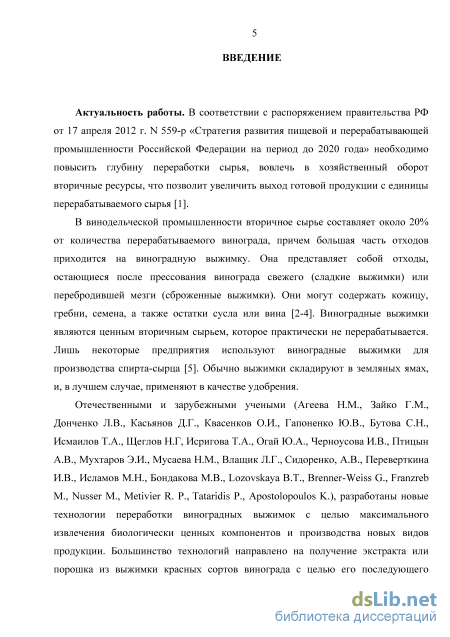 5

ВВЕДЕНИЕ

Актуальность работы. В соответствии с распоряжением правительства РФ от 17 апреля 2012 г. N 559-р «Стратегия развития пищевой и перерабатывающей промышленности Российской Федерации на период до 2020 года» необходимо повысить глубину переработки сырья, вовлечь в хозяйственный оборот вторичные ресурсы, что позволит увеличить выход готовой продукции с единицы перерабатываемого сырья [1].

В винодельческой промышленности вторичное сырье составляет около 20% от количества перерабатываемого винограда, причем большая часть отходов приходится на виноградную выжимку. Она представляет собой отходы, остающиеся после прессования винограда свежего (сладкие выжимки) или перебродившей мезги (сброженные выжимки). Они могут содержать кожицу, гребни, семена, а также остатки сусла или вина [2-4]. Виноградные выжимки являются ценным вторичным сырьем, которое практически не перерабатывается. Лишь некоторые предприятия используют виноградные выжимки для производства спирта-сырца [5]. Обычно выжимки складируют в земляных ямах, и, в лучшем случае, применяют в качестве удобрения.

Отечественными и зарубежными учеными (Агеева Н.М., Зайко Г.М., Донченко Л.В., Касьянов Д.Г., Квасенков О.И., Гапоненко Ю.В., Бутова С.Н., Исмаилов Т.А., Щеглов Н.Г, Исригова Т.А., Огай Ю.А., Черноусова И.В., Птицын А.В., Мухтаров Э.И., Мусаева Н.М., Влащик Л.Г., Сидоренко, А.В., Переверткина И.В., Исламов М.Н., Бондакова М.В., Lozovskaya B.T., Brenner-Weiss G., Franzreb M., Nusser M., Metivier R. P., Tataridis P., Apostolopoulos K.), разработаны новые технологии переработки виноградных выжимок с целью максимального извлечения биологически ценных компонентов и производства новых видов продукции. Большинство технологий направлено на получение экстракта или порошка из выжимки красных сортов винограда с целью его последующего

dsLib.net
библиотека диссертаций